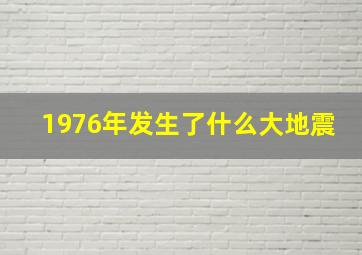 1976年发生了什么大地震